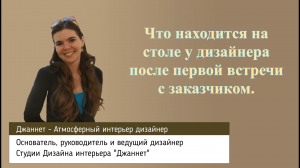 Что находится на столе у дизайнера после первой встречи с заказчиком.

Джаннет - Атмосферный интерьер дизайнер

Основатель, руководитель и ведущий дизайнер Студии Дизайна интерьера "Джаннет"